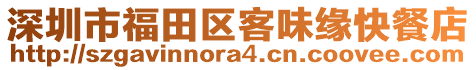 深圳市福田区客味缘快餐店
http://szgavinnora4.cn.coovee.com